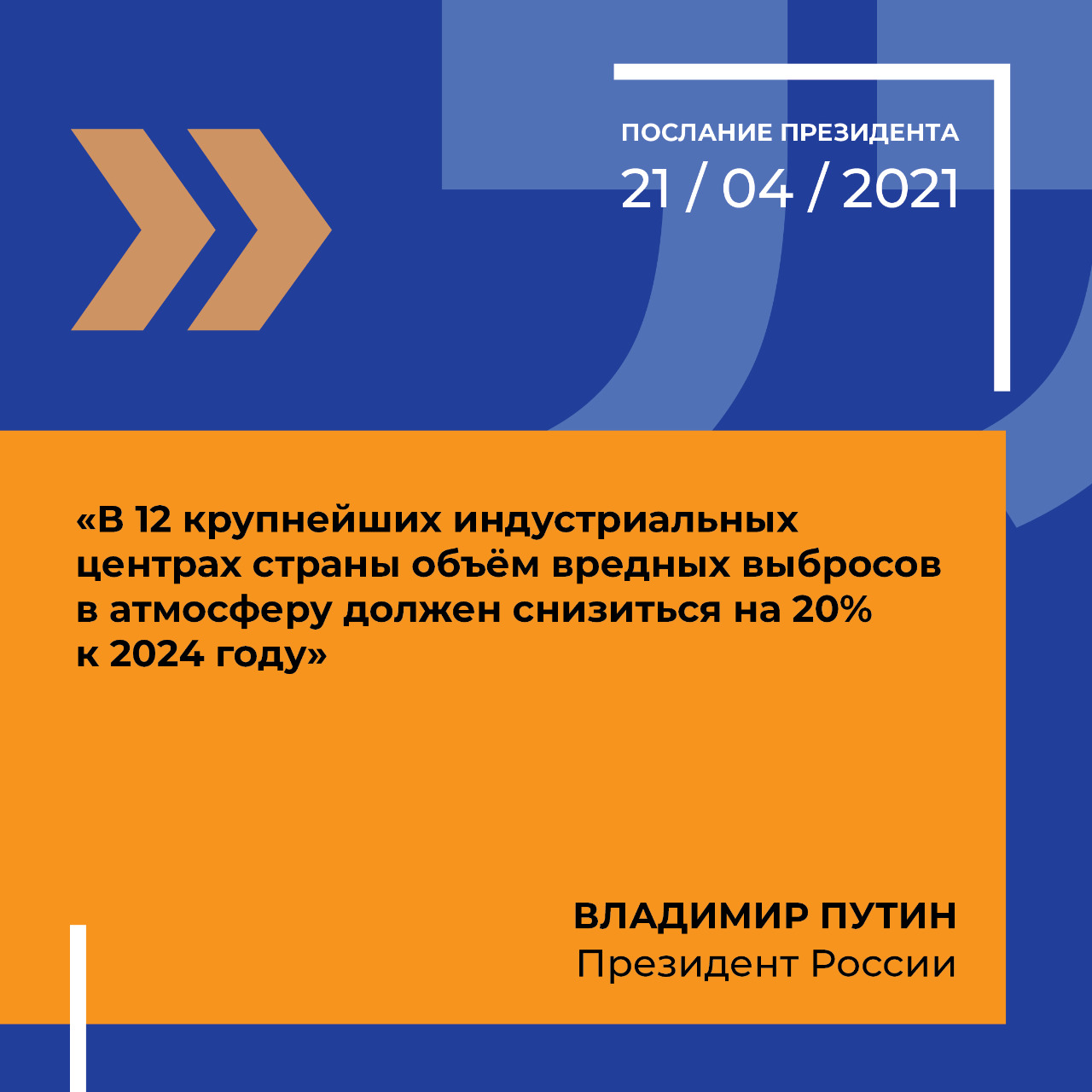 ПОСЛАНИЕ ПРЕЗИДЕНТА
21 / 04 / 2021

«В 12 крупнейших индустриальных центрах страны объём вредных выбросов в атмосферу должен снизиться на 20% к 2024 году»

ВЛАДИМИР ПУТИН
Президент России